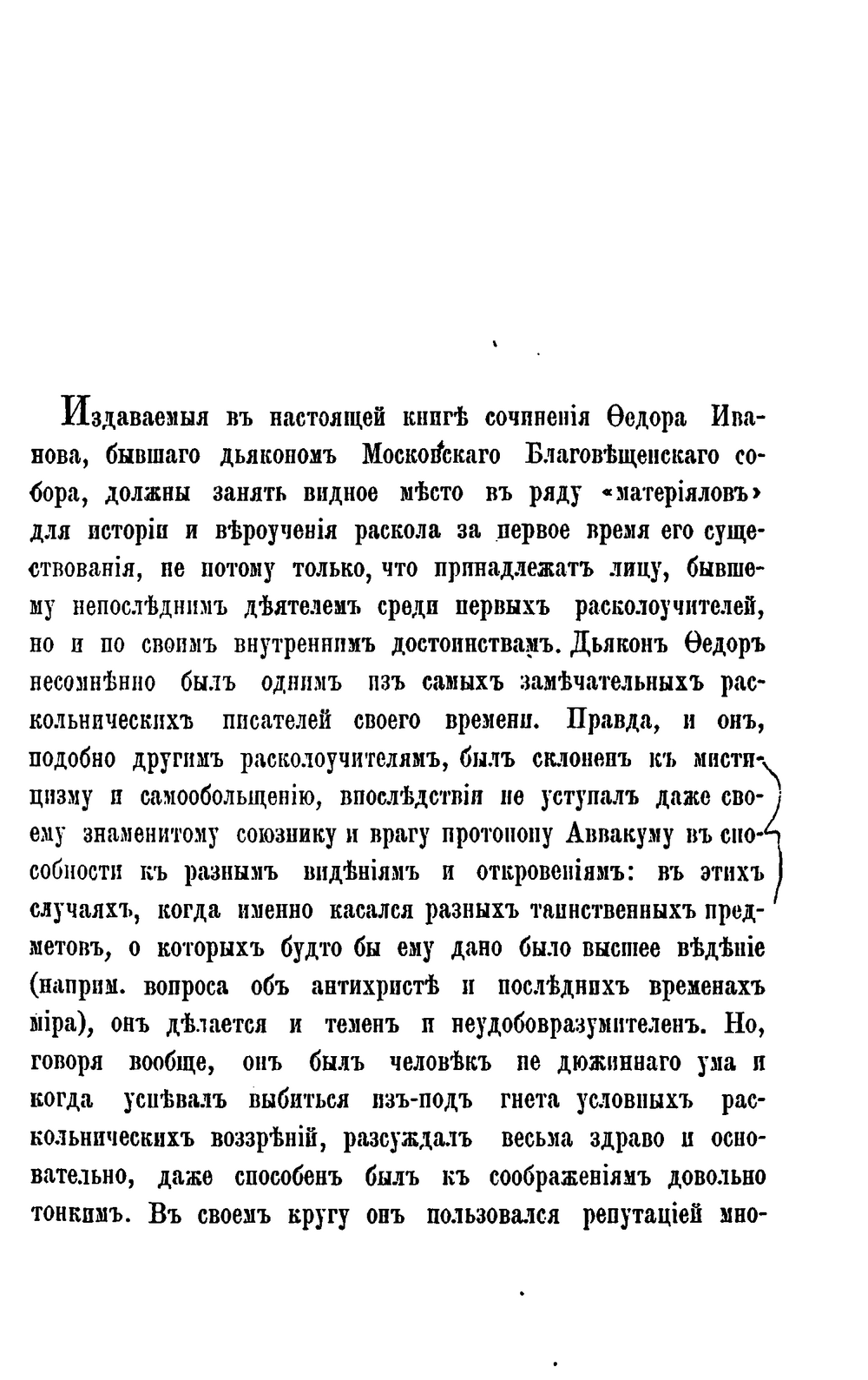 Издаваемыя въ настоящей книгѣ сочиненія Ѳедора Иванова, бывшаго дьякономъ Московскаго Благовѣщенскаго собора, должны занять видное мѣсто въ ряду «матеріяловъ» для исторіи и вѣроученія раскола за первое время его существованія, не потому только, что принадлежатъ лицу, бывшему непослѣднимъ дѣятелемъ среди первыхъ расколоучителей, но и по своимъ внутреннимъ достоинствамъ. Дьяконъ Ѳедоръ несомнѣнно былъ однимъ изъ самыхъ замѣчательныхъ раскольническихъ писателей своего времени. Правда, и онъ, подобно другимъ расколоучителямъ, былъ склоненъ къ мистицизму и самообольщенію, впослѣдствіи не уступалъ даже своему знаменитому союзнику и врагу протопопу Аввакуму въ способности къ разнымъ видѣніямъ и откровеніямъ: въ этихъ случаяхъ, когда именно касался разныхъ таинственныхъ предметовъ, о которыхъ будто бы ему дано было высшее вѣдѣніе (наприм. вопроса объ антихристѣ и послѣднихъ временахъ міра), онъ дѣлается и теменъ и неудобовразумителенъ. Но, говоря вообще, онъ былъ человѣкъ не дюжиннаго ума и когда успѣвалъ выбиться изъ-подъ гнета условныхъ раскольническихъ воззрѣній, разсуждалъ весьма здраво и основательно, даже способенъ былъ къ соображеніямъ довольно тонкимъ. Въ своемъ кругу онъ пользовался репутаціей мно-